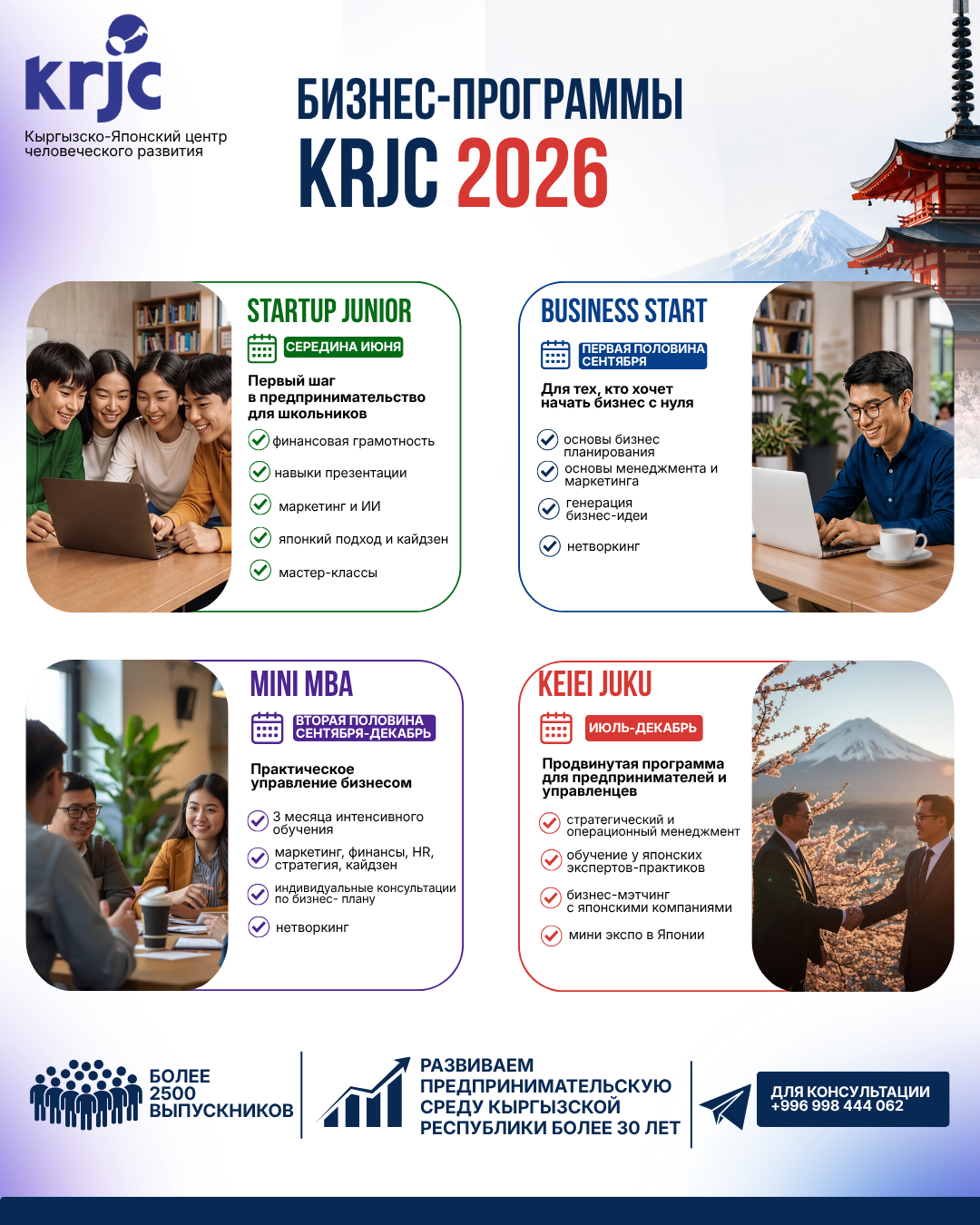 krjc
Кыргызско-Японский центр человеческого развития

БИЗНЕС-ПРОГРАММЫ
KRJC 2026

STARTUP JUNIOR
СЕРЕДИНА ИЮНЯ
Первый шаг в предпринимательство для школьников
финансовая грамотность
навыки презентации
маркетинг и ИИ
японкий подход и кайдзен
мастер-классы

BUSINESS START
ПЕРВАЯ ПОЛОВИНА СЕНТЯБРЯ
Для тех, кто хочет начать бизнес с нуля
основы бизнес планирования
основы менеджмента и маркетинга
генерация бизнес-идеи
нетворкинг

MINI MBA
ВТОРАЯ ПОЛОВИНА СЕНТЯБРЯ-ДЕКАБРЬ
Практическое управление бизнесом
3 месяца интенсивного обучения
маркетинг, финансы, HR, стратегия, кайдзен
индивидуальные консультации по бизнес- плану
нетворкинг

KEIEI JUKU
ИЮЛЬ-ДЕКАБРЬ
Продвинутая программа для предпринимателей и управленцев
стратегический и операционный менеджмент
обучение у японских экспертов-практиков
бизнес-мэтчинг с японскими компаниями
мини экспо в Японии

БОЛЕЕ 2500 ВЫПУСКНИКОВ

РАЗВИВАЕМ ПРЕДПРИНИМАТЕЛЬСКУЮ СРЕДУ КЫРГЫЗСКОЙ РЕСПУБЛИКИ БОЛЕЕ 30 ЛЕТ

ДЛЯ КОНСУЛЬТАЦИИ +996 998 444 062